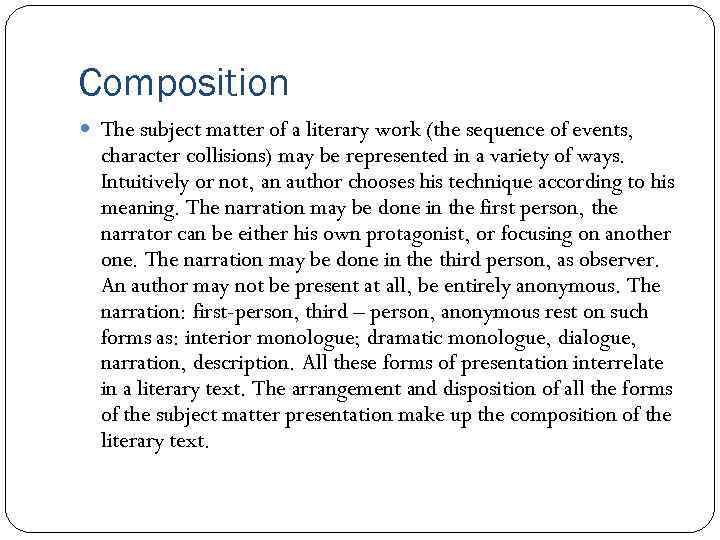 Composition

The subject matter of a literary work (the sequence of events, character collisions) may be represented in a variety of ways. Intuitively or not, an author chooses his technique according to his meaning. The narration may be done in the first person, the narrator can be either his own protagonist, or focusing on another one. The narration may be done in the third person, as observer. An author may not be present at all, be entirely anonymous. The narration: first-person, third – person, anonymous rest on such forms as: interior monologue; dramatic monologue, dialogue, narration, description. All these forms of presentation interrelate in a literary text. The arrangement and disposition of all the forms of the subject matter presentation make up the composition of the literary text.